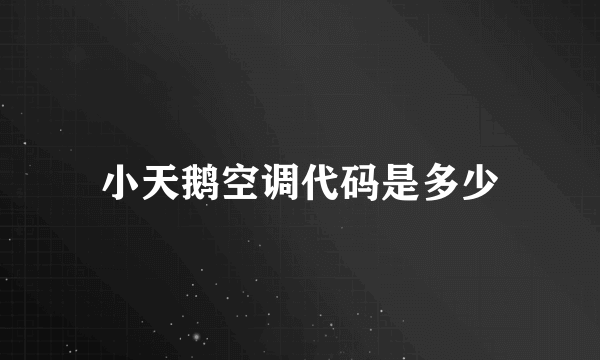 小天鹅空调代码是多少